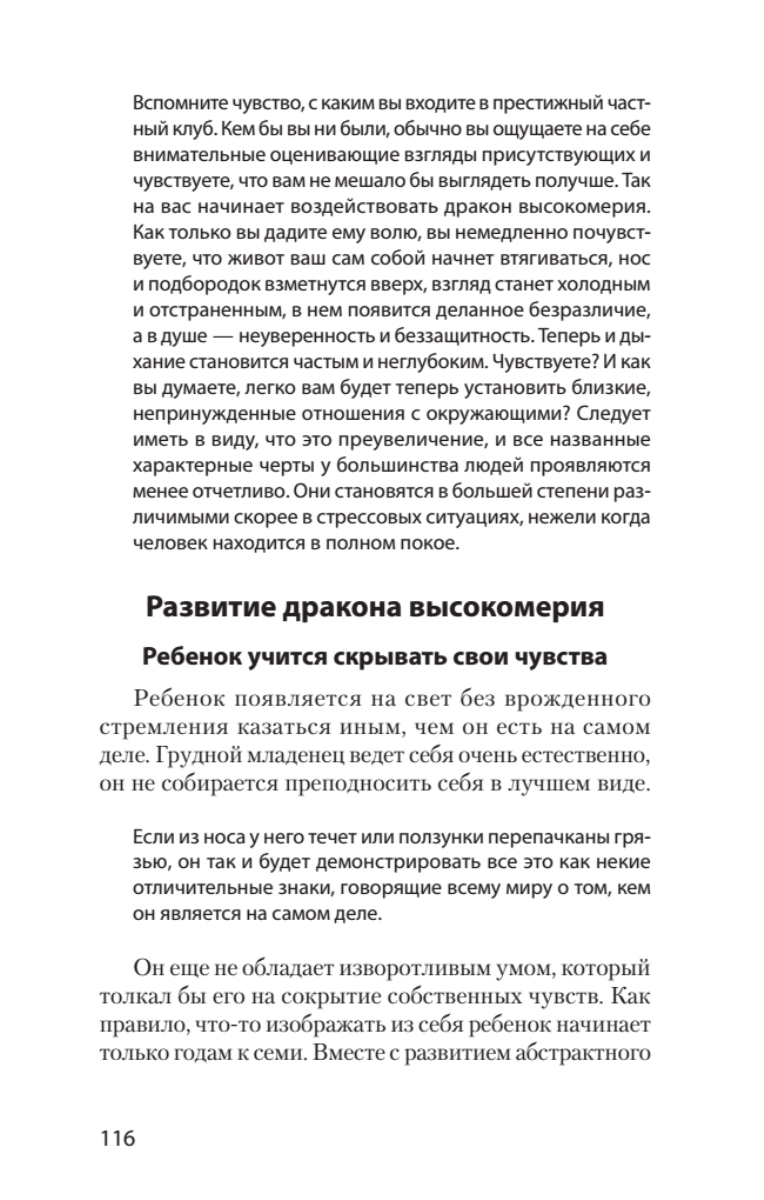 Вспомните чувство, с каким вы входите в престижный частный клуб. Кем бы вы ни были, обычно вы ощущаете на себе внимательные оценивающие взгляды присутствующих и чувствуете, что вам не мешало бы выглядеть получше. Так на вас начинает воздействовать дракон высокомерия. Как только вы дадите ему волю, вы немедленно почувствуете, что живот ваш сам собой начнет втягиваться, нос и подбородок взметнутся вверх, взгляд станет холодным и отстраненным, в нем появится деланное безразличие, а в душе — неуверенность и беззащитность. Теперь и дыхание становится частым и неглубоким. Чувствуете? И как вы думаете, легко вам будет теперь установить близкие, непринужденные отношения с окружающими? Следует иметь в виду, что это преувеличение, и все названные характерные черты у большинства людей проявляются менее отчетливо. Они становятся в большей степени различимыми скорее в стрессовых ситуациях, нежели когда человек находится в полном покое.

Развитие дракона высокомерия

Ребенок учится скрывать свои чувства

Ребенок появляется на свет без врожденного стремления казаться иным, чем он есть на самом деле. Грудной младенец ведет себя очень естественно, он не собирается преподносить себя в лучшем виде.

Если из носа у него течет или ползунки перепачканы грязью, он так и будет демонстрировать все это как некие отличительные знаки, говорящие всему миру о том, кем он является на самом деле.

Он еще не обладает изворотливым умом, который толкал бы его на сокрытие собственных чувств. Как правило, что-то изображать из себя ребенок начинает только годам к семи. Вместе с развитием абстрактного

116